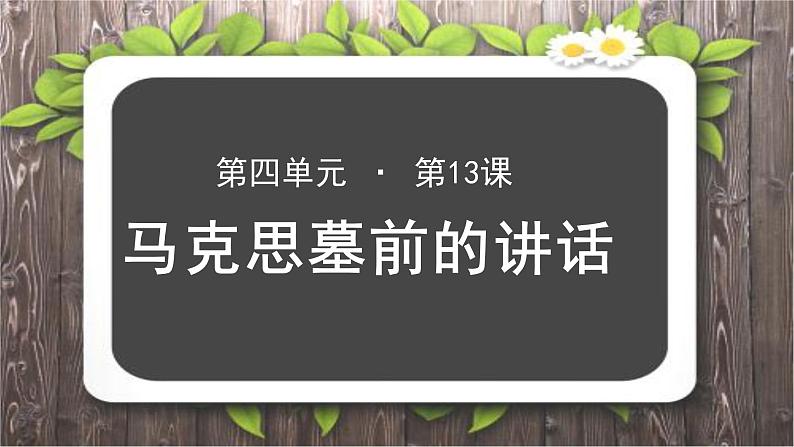 第四单元 · 第13课

马克思墓前的讲话